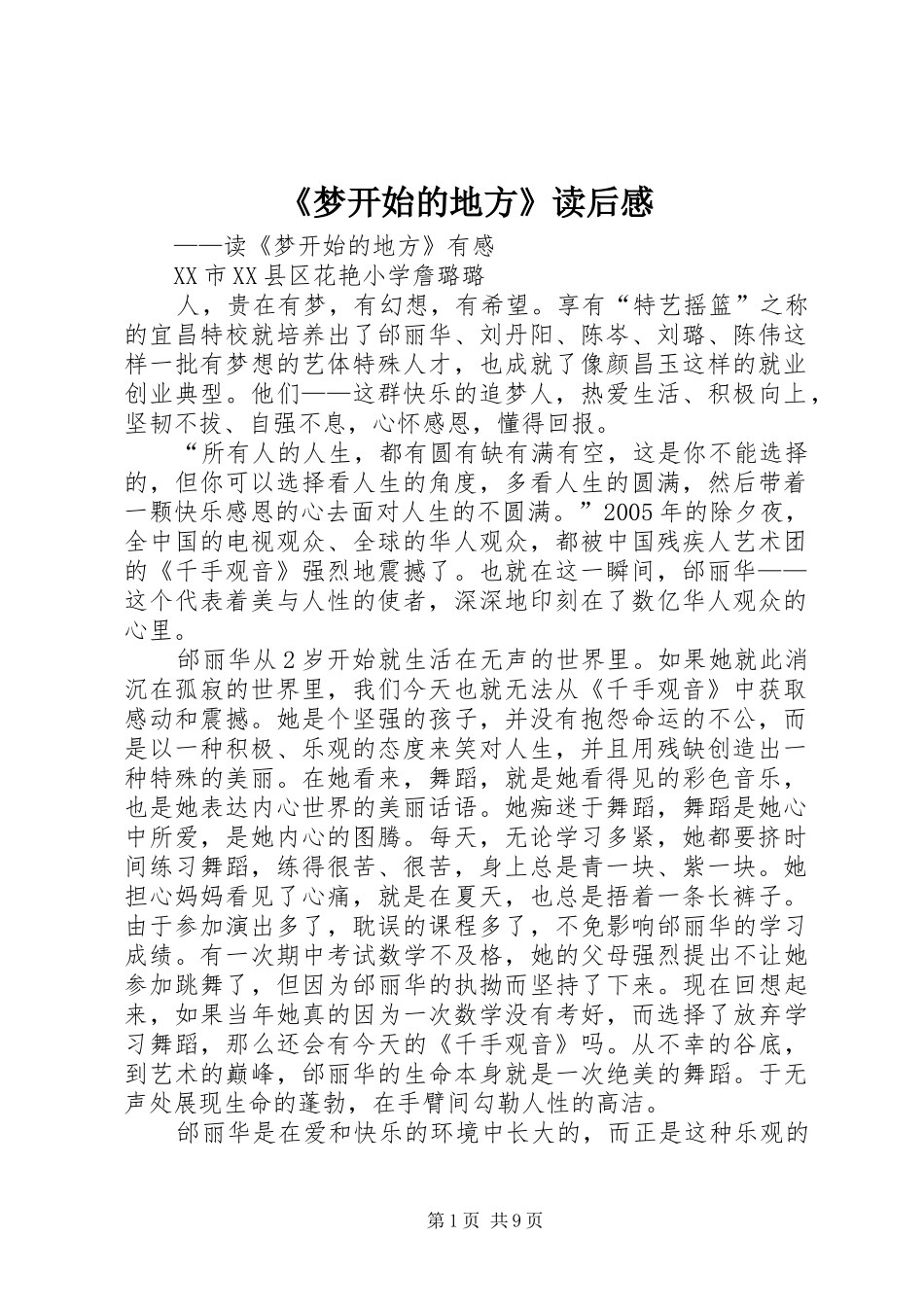 《梦开始的地方》读后感

——读《梦开始的地方》有感

XX市XX县区花艳小学詹璐璐

人，贵在有梦，有幻想，有希望。享有“特艺摇篮”之称的宜昌特校就培养出了邰丽华、刘丹阳、陈岑、刘璐、陈伟这样一批有梦想的艺体特殊人才，也成就了像颜昌玉这样的就业创业典型。他们——这群快乐的追梦人，热爱生活、积极向上，坚韧不拔、自强不息，心怀感恩，懂得回报。

“所有人的人生，都有圆有缺有满有空，这是你不能选择的，但你可以选择看人生的角度，多看人生的圆满，然后带着一颗快乐感恩的心去面对人生的不圆满。”2005年的除夕夜，全中国的电视观众、全球的华人观众，都被中国残疾人艺术团的《千手观音》强烈地震撼了。也就在这一瞬间，邰丽华——这个代表着美与人性的使者，深深地印刻在了数亿华人观众的心里。

邰丽华从2岁开始就生活在无声的世界里。如果她就此消沉在孤寂的世界里，我们今天也就无法从《千手观音》中获取感动和震撼。她是个坚强的孩子，并没有抱怨命运的不公，而是以一种积极、乐观的态度来笑对人生，并且用残缺创造出一种特殊的美丽。在她看来，舞蹈，就是她看得见的彩色音乐，也是她表达内心世界的美丽话语。她痴迷于舞蹈，舞蹈是她心中所爱，是她内心的图腾。每天，无论学习多紧，她都要挤时间练习舞蹈，练得很苦、很苦，身上总是青一块、紫一块。她担心妈妈看见了心痛，就是在夏天，也总是捂着一条长裤子。由于参加演出多了，耽误的课程多了，不免影响邰丽华的学习成绩。有一次期中考试数学不及格，她的父母强烈提出不让她参加跳舞了，但因为邰丽华的执拗而坚持了下来。现在回想起来，如果当年她真的因为一次数学没有考好，而选择了放弃学习舞蹈，那么还会有今天的《千手观音》吗。从不幸的谷底，到艺术的巅峰，邰丽华的生命本身就是一次绝美的舞蹈。于无声处展现生命的蓬勃，在手臂间勾勒人性的高洁。

邰丽华是在爱和快乐的环境中长大的，而正是这种乐观的

第1页 共9页